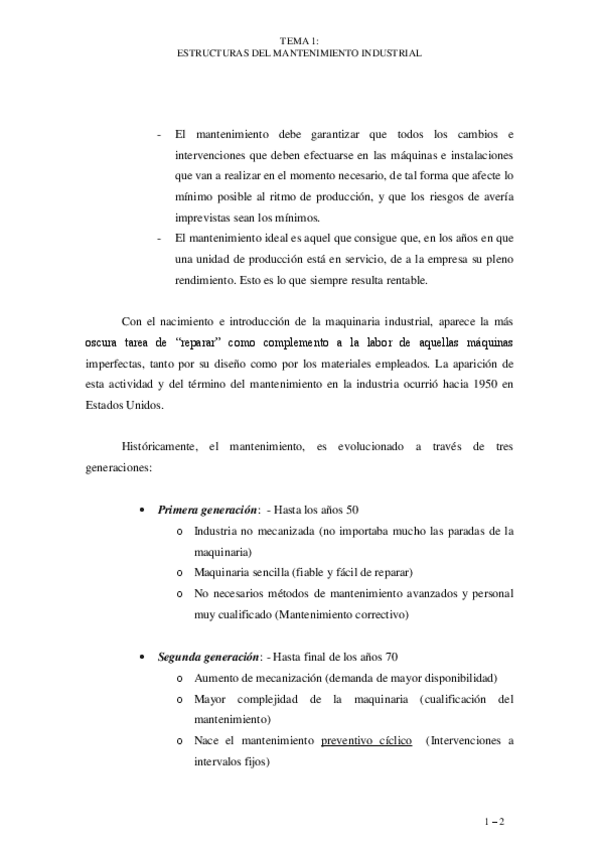 TEMA 1:
ESTRUCTURAS DEL MANTENIMIENTO INDUSTRIAL

- El mantenimiento debe garantizar que todos los cambios e intervenciones que deben efectuarse en las máquinas e instalaciones que van a realizar en el momento necesario, de tal forma que afecte lo mínimo posible al ritmo de producción, y que los riesgos de avería imprevistas sean los mínimos.
- El mantenimiento ideal es aquel que consigue que, en los años en que una unidad de producción está en servicio, de a la empresa su pleno rendimiento. Esto es lo que siempre resulta rentable.

Con el nacimiento e introducción de la maquinaria industrial, aparece la más oscura tarea de "reparar" como complemento a la labor de aquellas máquinas imperfectas, tanto por su diseño como por los materiales empleados. La aparición de esta actividad y del término del mantenimiento en la industria ocurrió hacia 1950 en Estados Unidos.

Históricamente, el mantenimiento, es evolucionado a través de tres generaciones:

• Primera generación: - Hasta los años 50
o Industria no mecanizada (no importaba mucho las paradas de la maquinaria)
o Maquinaria sencilla (fiable y fácil de reparar)
o No necesarios métodos de mantenimiento avanzados y personal muy cualificado (Mantenimiento correctivo)

• Segunda generación: - Hasta final de los años 70
o Aumento de mecanización (demanda de mayor disponibilidad)
o Mayor complejidad de la maquinaria (cualificación del mantenimiento)
o Nace el mantenimiento preventivo cíclico (Intervenciones a intervalos fijos)

1 – 2